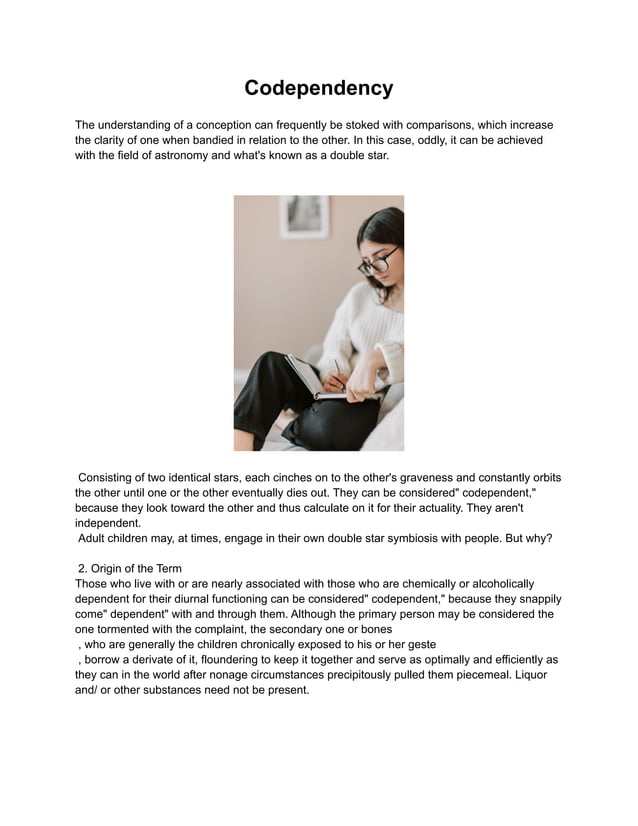 Codependency

The understanding of a conception can frequently be stoked with comparisons, which increase the clarity of one when bandied in relation to the other. In this case, oddly, it can be achieved with the field of astronomy and what's known as a double star.

Consisting of two identical stars, each cinches on to the other's graveness and constantly orbits the other until one or the other eventually dies out. They can be considered" codependent," because they look toward the other and thus calculate on it for their actuality. They aren't independent.
Adult children may, at times, engage in their own double star symbiosis with people. But why?

2. Origin of the Term
Those who live with or are nearly associated with those who are chemically or alcoholically dependent for their diurnal functioning can be considered" codependent," because they snappily come" dependent" with and through them. Although the primary person may be considered the one tormented with the complaint, the secondary one or bones
, who are generally the children chronically exposed to his or her geste
, borrow a derivate of it, floundering to keep it together and serve as optimally and efficiently as they can in the world after nonage circumstances precipitously pulled them piecemeal. Liquor and/ or other substances need not be present.